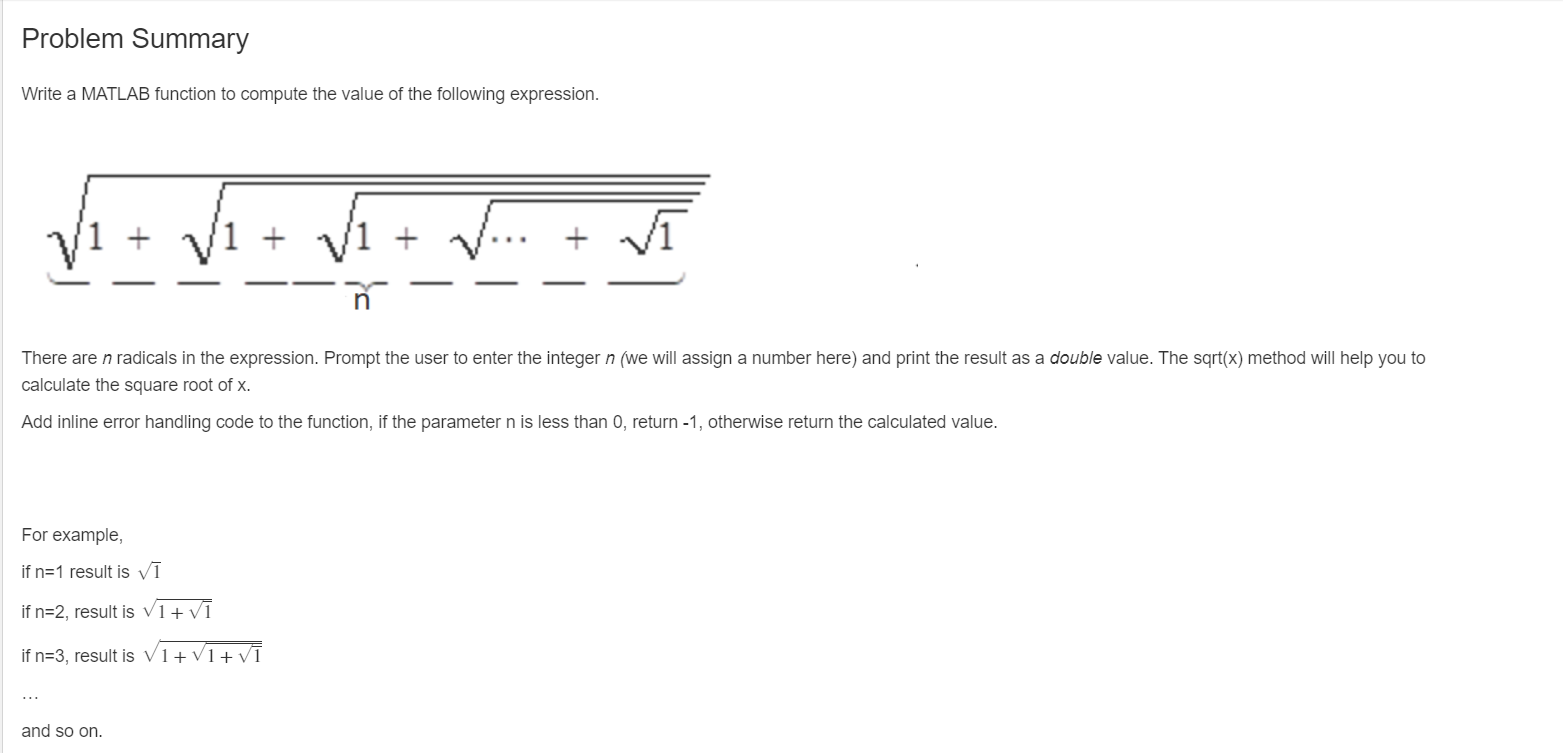 Problem Summary

Write a MATLAB function to compute the value of the following expression.

$\underbrace{\sqrt{1+\sqrt{1+\sqrt{1+\sqrt{\cdots+\sqrt{1}}}}}}_{n}$

There are n radicals in the expression. Prompt the user to enter the integer n (we will assign a number here) and print the result as a double value. The sqrt(x) method will help you to calculate the square root of x.

Add inline error handling code to the function, if the parameter n is less than 0, return -1, otherwise return the calculated value.

For example,

if n=1 result is $\sqrt{1}$

if n=2, result is $\sqrt{1+\sqrt{1}}$

if n=3, result is $\sqrt{1+\sqrt{1+\sqrt{1}}}$

...

and so on.